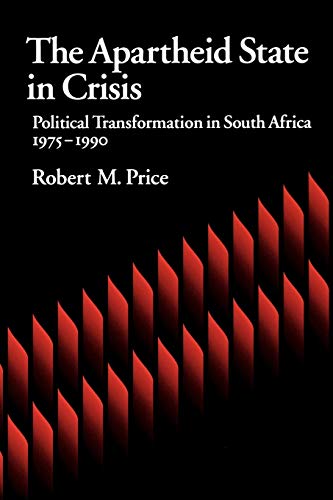 The Apartheid State in Crisis

Political Transformation in South Africa 1975–1990

Robert M. Price